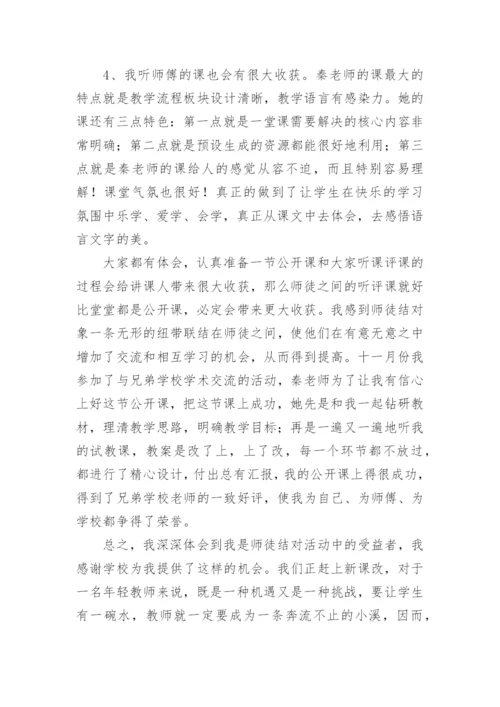 4、我听师傅的课也会有很大收获。秦老师的课最大的特点就是教学流程板块设计清晰，教学语言有感染力。她的课还有三点特色：第一点就是一堂课需要解决的核心内容非常明确；第二点就是预设生成的资源都能很好地利用；第三点就是秦老师的课给人的感觉从容不迫，而且特别容易理解！课堂气氛也很好！真正的做到了让学生在快乐的学习氛围中乐学、爱学、会学，真正从课文中去体会，去感悟语言文字的美。

大家都有体会，认真准备一节公开课和大家听课评课的过程会给讲课人带来很大收获，那么师徒之间的听评课就好比堂堂都是公开课，必定会带来更大收获。我感到师徒结对象一条无形的纽带联结在师徒之间，使他们在有意无意之中增加了交流和相互学习的机会，从而得到提高。十一月份我参加了与兄弟学校学术交流的活动，秦老师为了让我有信心上好这节公开课，把这节课上成功，她先是和我一起钻研教材，理清教学思路，明确教学目标；再是一遍又一遍地听我的试教课，教案是改了上，上了改，每一个环节都不放过，都进行了精心设计，付出总有汇报，我的公开课上得很成功，得到了兄弟学校老师的一致好评，使我为自己、为师傅、为学校都争得了荣誉。

总之，我深深体会到我是师徒结对活动中的受益者，我感谢学校为我提供了这样的机会。我们正赶上新课改，对于一名年轻教师来说，既是一种机遇又是一种挑战，要让学生有一碗水，教师就一定要成为一条奔流不止的小溪，因而，